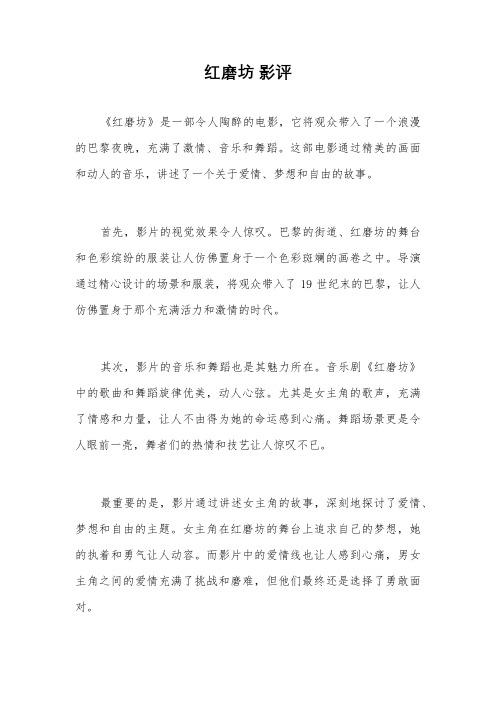 红磨坊 影评

《红磨坊》是一部令人陶醉的电影，它将观众带入了一个浪漫的巴黎夜晚，充满了激情、音乐和舞蹈。这部电影通过精美的画面和动人的音乐，讲述了一个关于爱情、梦想和自由的故事。

首先，影片的视觉效果令人惊叹。巴黎的街道、红磨坊的舞台和色彩缤纷的服装让人仿佛置身于一个色彩斑斓的画卷之中。导演通过精心设计的场景和服装，将观众带入了 19 世纪末的巴黎，让人仿佛置身于那个充满活力和激情的时代。

其次，影片的音乐和舞蹈也是其魅力所在。音乐剧《红磨坊》中的歌曲和舞蹈旋律优美，动人心弦。尤其是女主角的歌声，充满了情感和力量，让人不由得为她的命运感到心痛。舞蹈场景更是令人眼前一亮，舞者们的热情和技艺让人惊叹不已。

最重要的是，影片通过讲述女主角的故事，深刻地探讨了爱情、梦想和自由的主题。女主角在红磨坊的舞台上追求自己的梦想，她的执着和勇气让人动容。而影片中的爱情线也让人感到心痛，男女主角之间的爱情充满了挑战和磨难，但他们最终还是选择了勇敢面对。